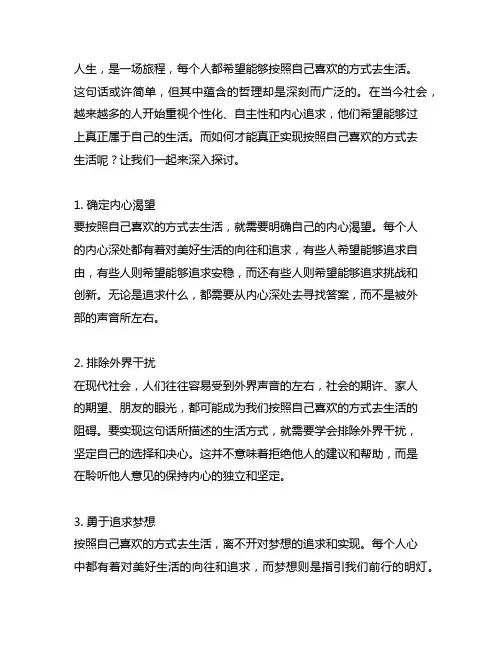 人生，是一场旅程，每个人都希望能够按照自己喜欢的方式去生活。这句话或许简单，但其中蕴含的哲理却是深刻而广泛的。在当今社会，越来越多的人开始重视个性化、自主性和内心追求，他们希望能够过上真正属于自己的生活。而如何才能真正实现按照自己喜欢的方式去生活呢？让我们一起来深入探讨。

1. 确定内心渴望
要按照自己喜欢的方式去生活，就需要明确自己的内心渴望。每个人的内心深处都有着对美好生活的向往和追求，有些人希望能够追求自由，有些人则希望能够追求安稳，而还有些人则希望能够追求挑战和创新。无论是追求什么，都需要从内心深处去寻找答案，而不是被外部的声音所左右。

2. 排除外界干扰
在现代社会，人们往往容易受到外界声音的左右，社会的期许、家人的期望、朋友的眼光，都可能成为我们按照自己喜欢的方式去生活的阻碍。要实现这句话所描述的生活方式，就需要学会排除外界干扰，坚定自己的选择和决心。这并不意味着拒绝他人的建议和帮助，而是在聆听他人意见的保持内心的独立和坚定。

3. 勇于追求梦想
按照自己喜欢的方式去生活，离不开对梦想的追求和实现。每个人心中都有着对美好生活的向往和追求，而梦想则是指引我们前行的明灯。